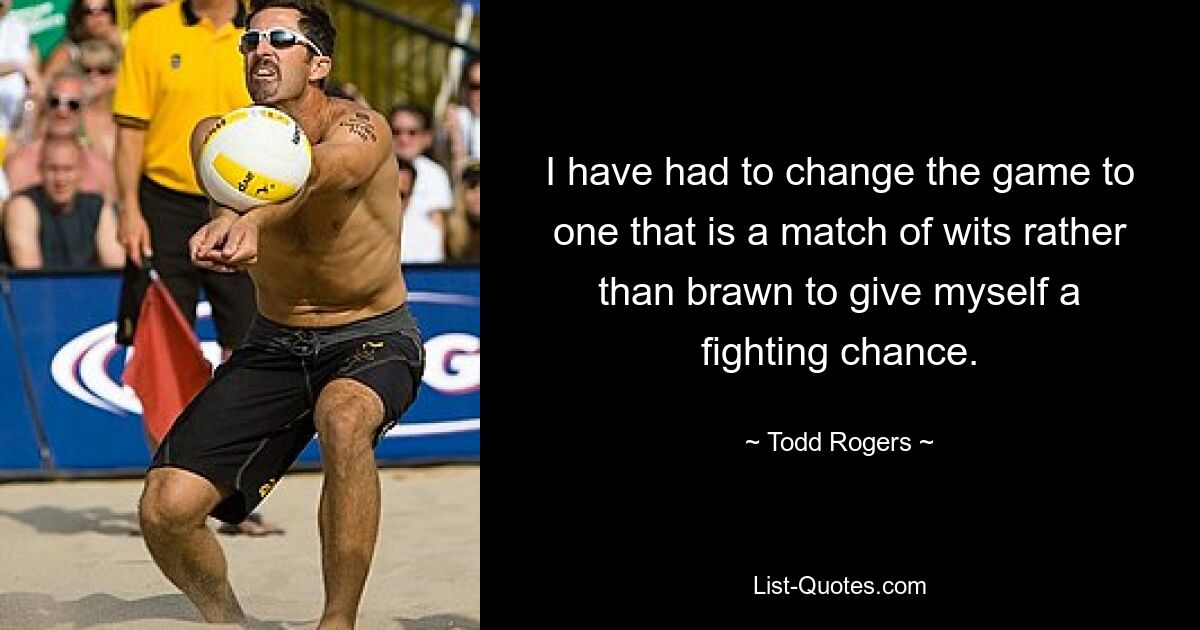 I have had to change the game to one that is a match of wits rather than brawn to give myself a fighting chance.

~ Todd Rogers ~

List-Quotes.com